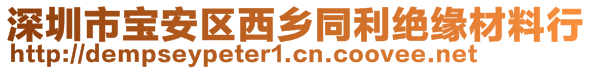 深圳市宝安区西乡同利绝缘材料行
http://dempseypeter1.cn.coovee.net